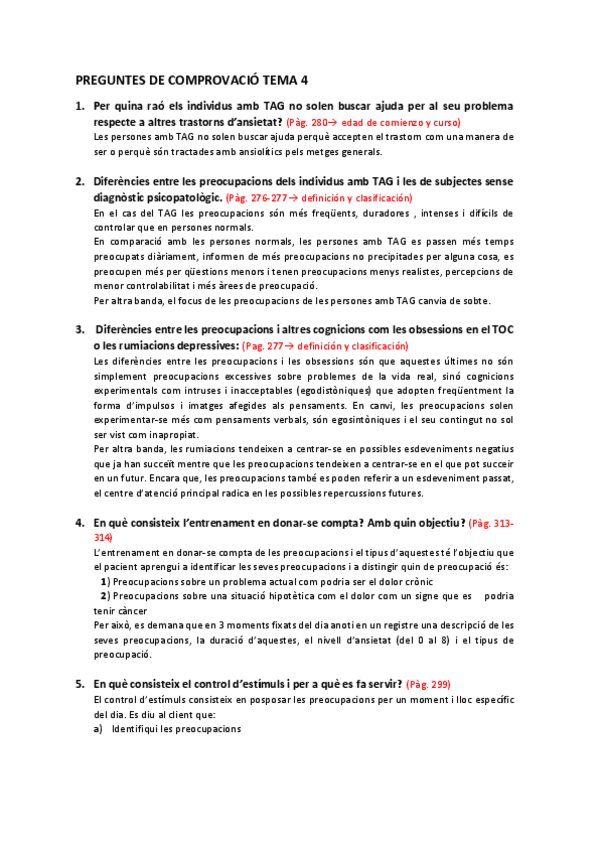 PREGUNTES DE COMPROVACIÓ TEMA 4

1. Per quina raó els individus amb TAG no solen buscar ajuda per al seu problema respecte a altres trastorns d'ansietat? (Pàg. 280→ edad de comienzo y curso)

Les persones amb TAG no solen buscar ajuda perquè accepten el trastorn com una manera de ser o perquè són tractades amb ansiolítics pels metges generals.

2. Diferències entre les preocupacions dels individus amb TAG i les de subjectes sense diagnòstic psicopatològic. (Pàg. 276-277→ definición y clasificación)

En el cas del TAG les preocupacions són més freqüents, duradores , intenses i difícils de controlar que en persones normals.

En comparació amb les persones normals, les persones amb TAG es passen més temps preocupats diàriament, informen de més preocupacions no precipitades per alguna cosa, es preocupen més per qüestions menors i tenen preocupacions menys realistes, percepcions de menor controlabilitat i més àrees de preocupació.

Per altra banda, el focus de les preocupacions de les persones amb TAG canvia de sobte.

3. Diferències entre les preocupacions i altres cognicions com les obsessions en el TOC o les rumiacions depressives: (Pag. 277→ definición y clasificación)

Les diferències entre les preocupacions i les obsessions són que aquestes últimes no són simplement preocupacions excessives sobre problemes de la vida real, sinó cognicions experimentals com intruses i inacceptables (egodistòniques) que adopten freqüentment la forma d'impulsos i imatges afegides als pensaments. En canvi, les preocupacions solen experimentar-se més com pensaments verbals, són egosintòniques i el seu contingut no sol ser vist com inapropiat.

Per altra banda, les rumiacions tendeixen a centrar-se en possibles esdeveniments negatius que ja han succeït mentre que les preocupacions tendeixen a centrar-se en el que pot succeir en un futur. Encara que, les preocupacions també es poden referir a un esdeveniment passat, el centre d'atenció principal radica en les possibles repercussions futures.

4. En què consisteix l'entrenament en donar-se compta? Amb quin objectiu? (Pàg. 313-314)

L'entrenament en donar-se compta de les preocupacions i el tipus d'aquestes té l'objectiu que el pacient aprengui a identificar les seves preocupacions i a distingir quin de preocupació és:

1) Preocupacions sobre un problema actual com podria ser el dolor crònic

2) Preocupacions sobre una situació hipotètica com el dolor com un signe que es podria tenir càncer

Per això, es demana que en 3 moments fixats del dia anoti en un registre una descripció de les seves preocupacions, la duració d'aquestes, el nivell d'ansietat (del 0 al 8) i el tipus de preocupació.

5. En què consisteix el control d'estímuls i per a què es fa servir? (Pàg. 299)

El control d'estímuls consisteix en posposar les preocupacions per un moment i lloc específic del dia. Es diu al client que:

a) Identifiqui les preocupacions